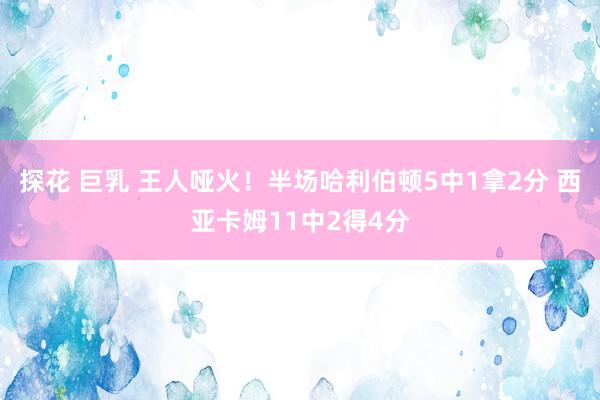 探花 巨乳 王人哑火！半场哈利伯顿5中1拿2分 西亚卡姆11中2得4分